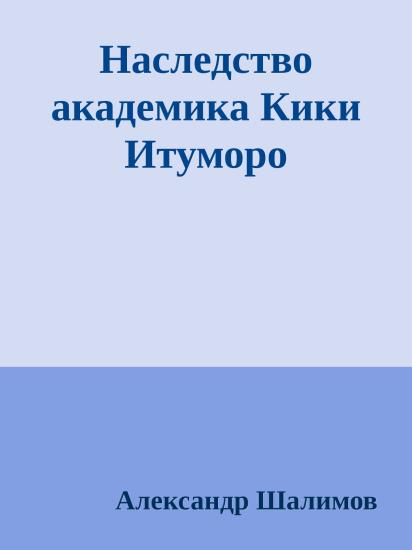 Наследство академика Кики Итуморо

Александр Шалимов